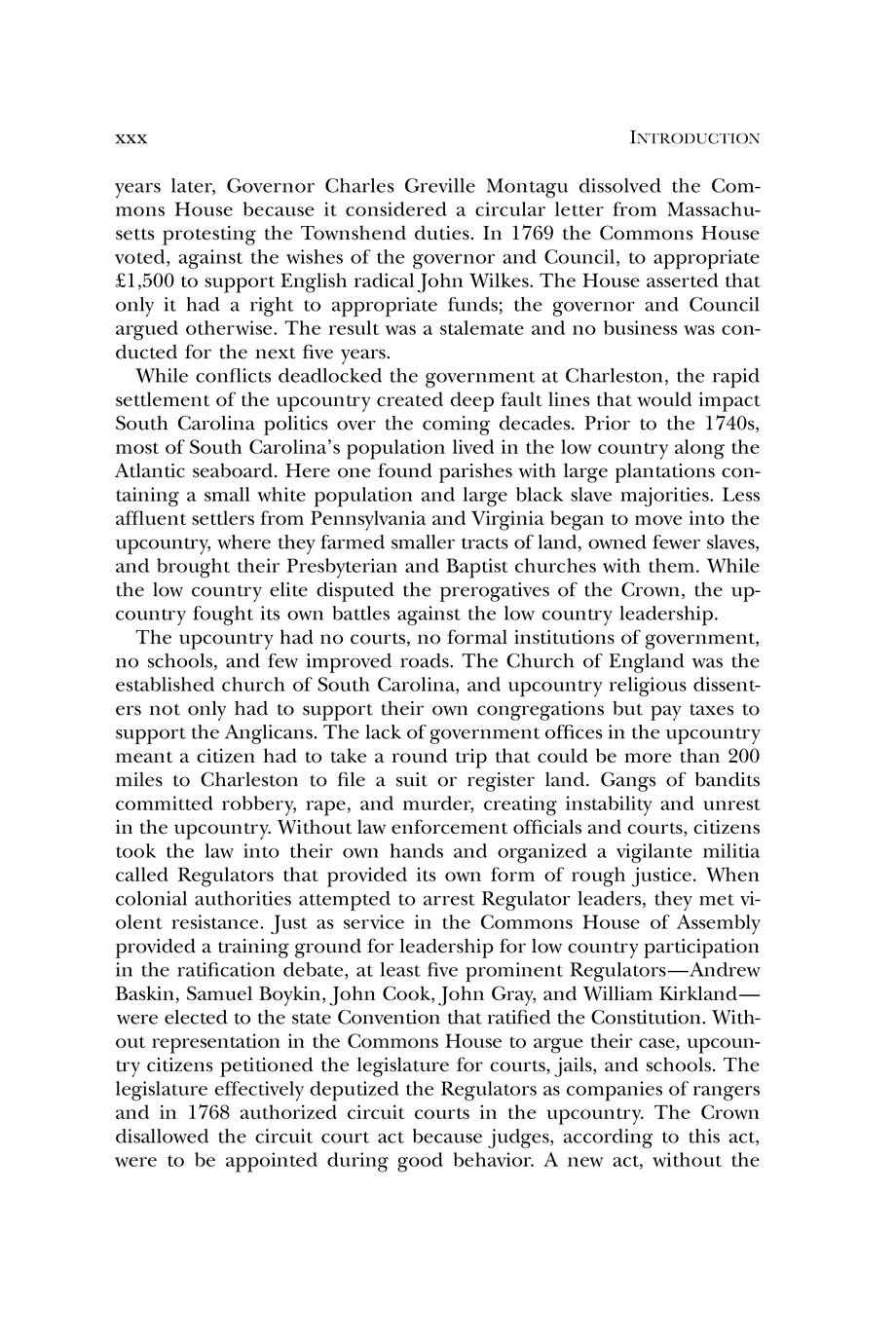 xxx INTRODUCTION

years later, Governor Charles Greville Montagu dissolved the Commons House because it considered a circular letter from Massachusetts protesting the Townshend duties. In 1769 the Commons House voted, against the wishes of the governor and Council, to appropriate £1,500 to support English radical John Wilkes. The House asserted that only it had a right to appropriate funds; the governor and Council argued otherwise. The result was a stalemate and no business was conducted for the next five years.

While conflicts deadlocked the government at Charleston, the rapid settlement of the upcountry created deep fault lines that would impact South Carolina politics over the coming decades. Prior to the 1740s, most of South Carolina's population lived in the low country along the Atlantic seaboard. Here one found parishes with large plantations containing a small white population and large black slave majorities. Less affluent settlers from Pennsylvania and Virginia began to move into the upcountry, where they farmed smaller tracts of land, owned fewer slaves, and brought their Presbyterian and Baptist churches with them. While the low country elite disputed the prerogatives of the Crown, the upcountry fought its own battles against the low country leadership.

The upcountry had no courts, no formal institutions of government, no schools, and few improved roads. The Church of England was the established church of South Carolina, and upcountry religious dissenters not only had to support their own congregations but pay taxes to support the Anglicans. The lack of government offices in the upcountry meant a citizen had to take a round trip that could be more than 200 miles to Charleston to file a suit or register land. Gangs of bandits committed robbery, rape, and murder, creating instability and unrest in the upcountry. Without law enforcement officials and courts, citizens took the law into their own hands and organized a vigilante militia called Regulators that provided its own form of rough justice. When colonial authorities attempted to arrest Regulator leaders, they met violent resistance. Just as service in the Commons House of Assembly provided a training ground for leadership for low country participation in the ratification debate, at least five prominent Regulators—Andrew Baskin, Samuel Boykin, John Cook, John Gray, and William Kirkland—were elected to the state Convention that ratified the Constitution. Without representation in the Commons House to argue their case, upcountry citizens petitioned the legislature for courts, jails, and schools. The legislature effectively deputized the Regulators as companies of rangers and in 1768 authorized circuit courts in the upcountry. The Crown disallowed the circuit court act because judges, according to this act, were to be appointed during good behavior. A new act, without the